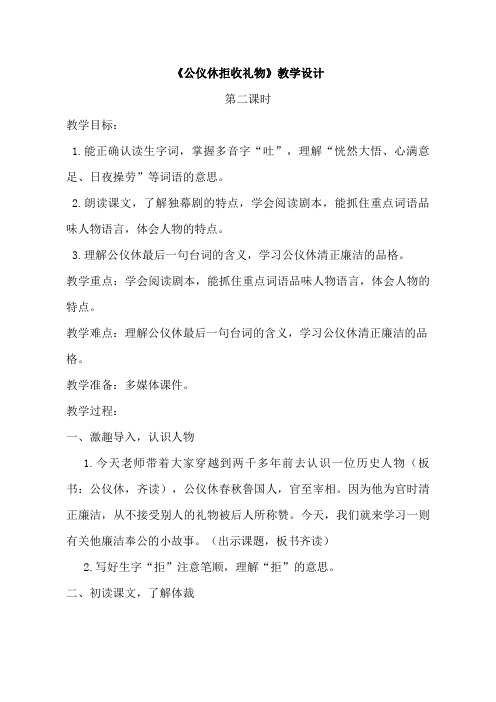 《公仪休拒收礼物》教学设计

第二课时

教学目标：

1.能正确认读生字词，掌握多音字“吐”，理解“恍然大悟、心满意足、日夜操劳”等词语的意思。

2.朗读课文，了解独幕剧的特点，学会阅读剧本，能抓住重点词语品味人物语言，体会人物的特点。

3.理解公仪休最后一句台词的含义，学习公仪休清正廉洁的品格。

教学重点：学会阅读剧本，能抓住重点词语品味人物语言，体会人物的特点。

教学难点：理解公仪休最后一句台词的含义，学习公仪休清正廉洁的品格。

教学准备：多媒体课件。

教学过程：

一、激趣导入，认识人物

1.今天老师带着大家穿越到两千多年前去认识一位历史人物（板书：公仪休，齐读），公仪休春秋鲁国人，官至宰相。因为他为官时清正廉洁，从不接受别人的礼物被后人所称赞。今天，我们就来学习一则有关他廉洁奉公的小故事。（出示课题，板书齐读）

2.写好生字“拒”注意笔顺，理解“拒”的意思。

二、初读课文，了解体裁